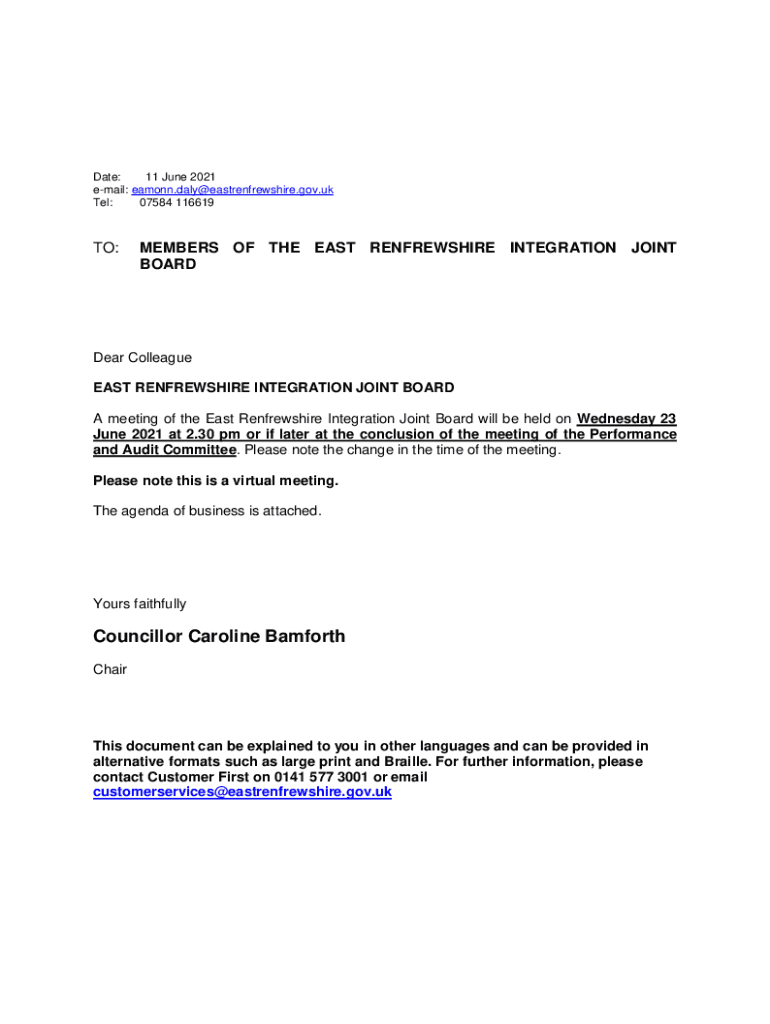 Date: 11 June 2021
e-mail: eamonn.daly@eastrenfrewshire.gov.uk
Tel: 07584 116619

TO: MEMBERS OF THE EAST RENFREWSHIRE INTEGRATION JOINT BOARD

Dear Colleague

EAST RENFREWSHIRE INTEGRATION JOINT BOARD

A meeting of the East Renfrewshire Integration Joint Board will be held on Wednesday 23 June 2021 at 2.30 pm or if later at the conclusion of the meeting of the Performance and Audit Committee. Please note the change in the time of the meeting.

Please note this is a virtual meeting.

The agenda of business is attached.

Yours faithfully

Councillor Caroline Bamforth

Chair

This document can be explained to you in other languages and can be provided in alternative formats such as large print and Braille. For further information, please contact Customer First on 0141 577 3001 or email customerservices@eastrenfrewshire.gov.uk